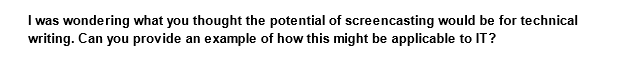 I was wondering what you thought the potential of screencasting would be for technical writing. Can you provide an example of how this might be applicable to IT?